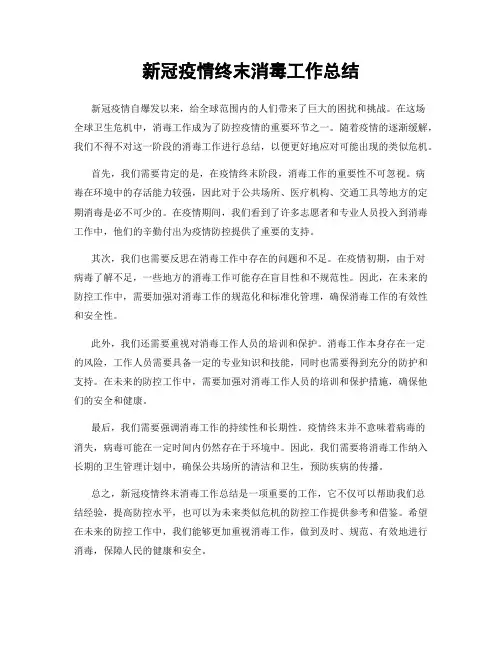 新冠疫情终末消毒工作总结

新冠疫情自爆发以来，给全球范围内的人们带来了巨大的困扰和挑战。在这场全球卫生危机中，消毒工作成为了防控疫情的重要环节之一。随着疫情的逐渐缓解，我们不得不对这一阶段的消毒工作进行总结，以便更好地应对可能出现的类似危机。

首先，我们需要肯定的是，在疫情终末阶段，消毒工作的重要性不可忽视。病毒在环境中的存活能力较强，因此对于公共场所、医疗机构、交通工具等地方的定期消毒是必不可少的。在疫情期间，我们看到了许多志愿者和专业人员投入到消毒工作中，他们的辛勤付出为疫情防控提供了重要的支持。

其次，我们也需要反思在消毒工作中存在的问题和不足。在疫情初期，由于对病毒了解不足，一些地方的消毒工作可能存在盲目性和不规范性。因此，在未来的防控工作中，需要加强对消毒工作的规范化和标准化管理，确保消毒工作的有效性和安全性。

此外，我们还需要重视对消毒工作人员的培训和保护。消毒工作本身存在一定的风险，工作人员需要具备一定的专业知识和技能，同时也需要得到充分的防护和支持。在未来的防控工作中，需要加强对消毒工作人员的培训和保护措施，确保他们的安全和健康。

最后，我们需要强调消毒工作的持续性和长期性。疫情终末并不意味着病毒的消失，病毒可能在一定时间内仍然存在于环境中。因此，我们需要将消毒工作纳入长期的卫生管理计划中，确保公共场所的清洁和卫生，预防疾病的传播。

总之，新冠疫情终末消毒工作总结是一项重要的工作，它不仅可以帮助我们总结经验，提高防控水平，也可以为未来类似危机的防控工作提供参考和借鉴。希望在未来的防控工作中，我们能够更加重视消毒工作，做到及时、规范、有效地进行消毒，保障人民的健康和安全。